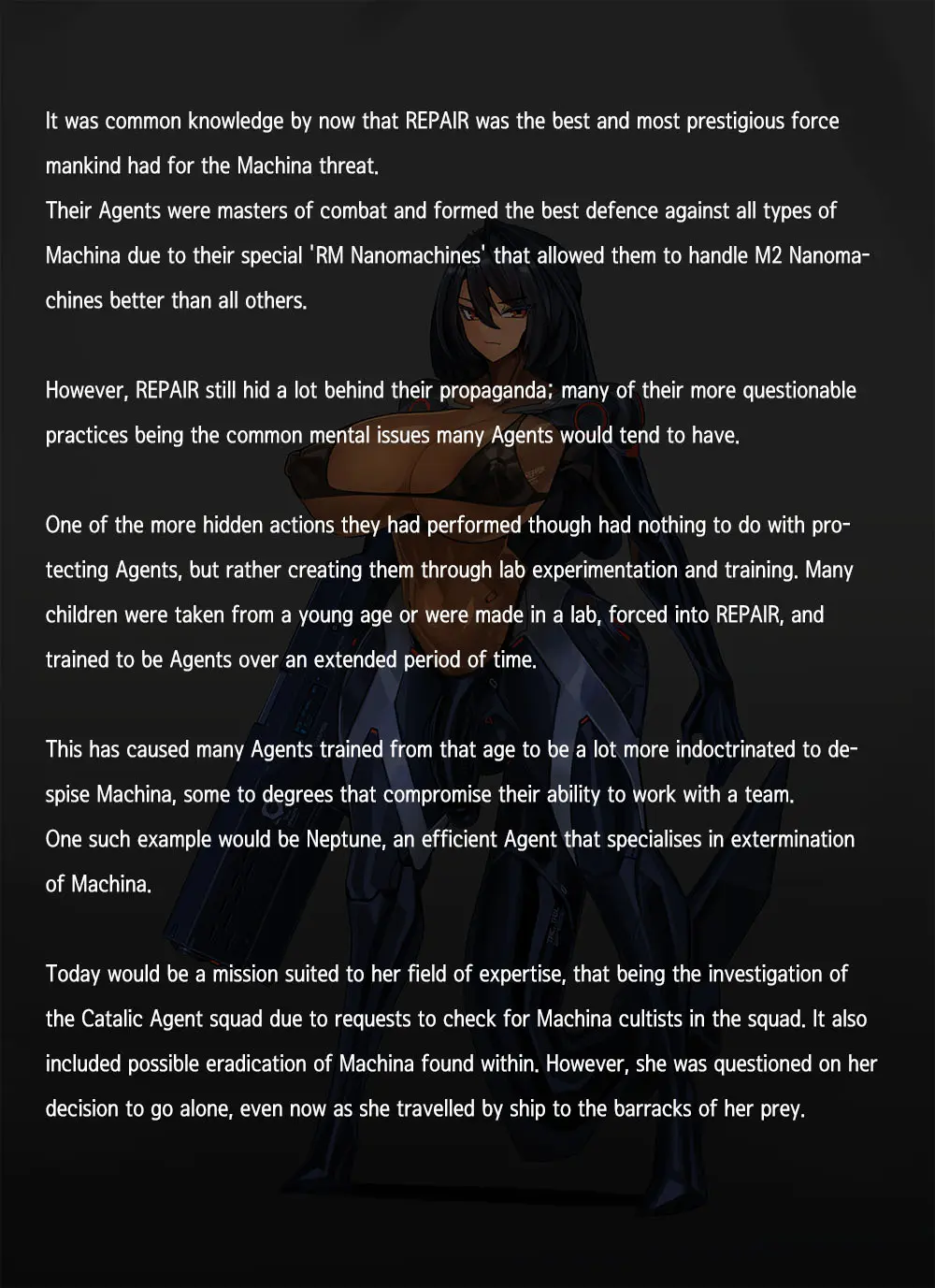 It was common knowledge by now that REPAIR was the best and most prestigious force mankind had for the Machina threat.
Their Agents were masters of combat and formed the best defence against all types of Machina due to their special 'RM Nanomachines' that allowed them to handle M2 Nanomachines better than all others.

However, REPAIR still hid a lot behind their propaganda; many of their more questionable practices being the common mental issues many Agents would tend to have.

One of the more hidden actions they had performed though had nothing to do with protecting Agents, but rather creating them through lab experimentation and training. Many children were taken from a young age or were made in a lab, forced into REPAIR, and trained to be Agents over an extended period of time.

This has caused many Agents trained from that age to be a lot more indoctrinated to despise Machina, some to degrees that compromise their ability to work with a team.
One such example would be Neptune, an efficient Agent that specialises in extermination of Machina.

Today would be a mission suited to her field of expertise, that being the investigation of the Catalic Agent squad due to requests to check for Machina cultists in the squad. It also included possible eradication of Machina found within. However, she was questioned on her decision to go alone, even now as she travelled by ship to the barracks of her prey.